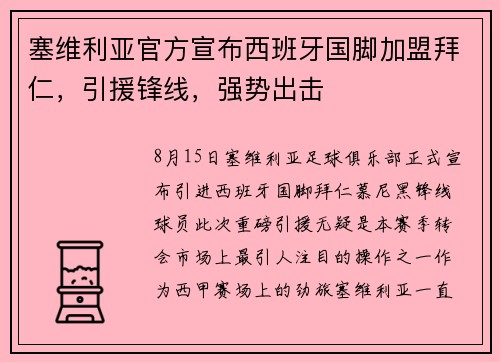 塞维利亚官方宣布西班牙国脚加盟拜仁，引援锋线，强势出击

8月15日塞维利亚足球俱乐部正式宣布引进西班牙国脚拜仁慕尼黑锋线球员此次重磅引援无疑是本赛季转会市场上最引人注目的操作之一作为西甲赛场上的劲旅塞维利亚一直